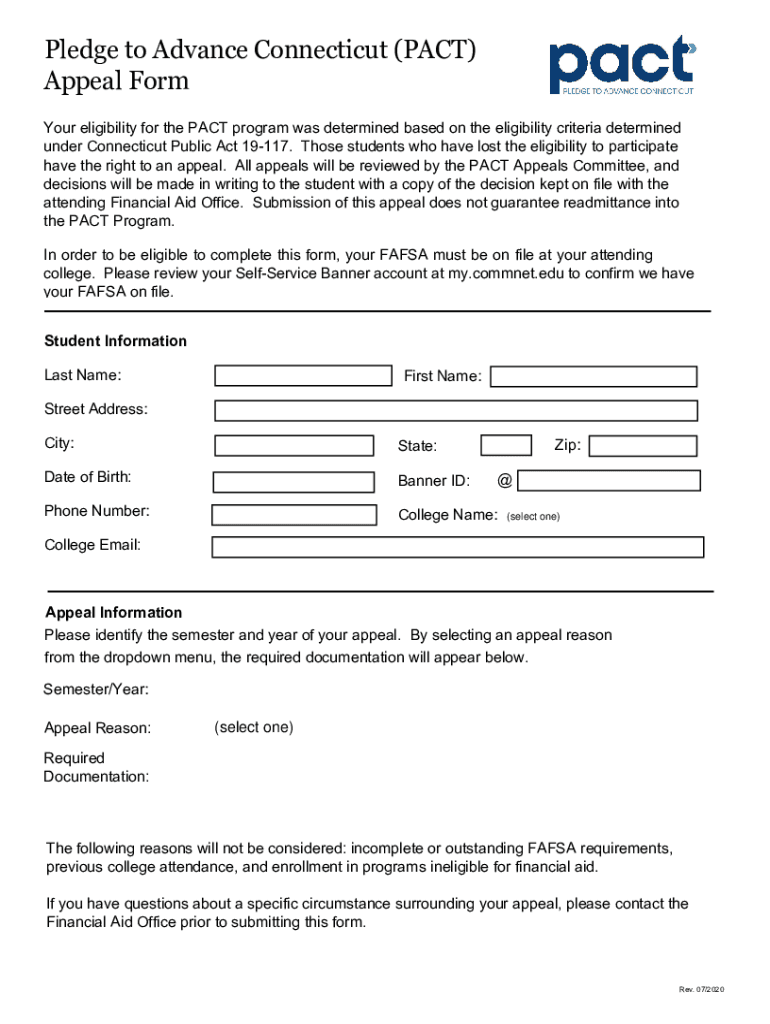 Pledge to Advance Connecticut (PACT) Appeal Form

pact
PLEDGE TO ADVANCE CONNECTICUT

Your eligibility for the PACT program was determined based on the eligibility criteria determined under Connecticut Public Act 19-117. Those students who have lost the eligibility to participate have the right to an appeal. All appeals will be reviewed by the PACT Appeals Committee, and decisions will be made in writing to the student with a copy of the decision kept on file with the attending Financial Aid Office. Submission of this appeal does not guarantee readmittance into the PACT Program.

In order to be eligible to complete this form, your FAFSA must be on file at your attending college. Please review your Self-Service Banner account at my.commnet.edu to confirm we have your FAFSA on file.

Student Information

Last Name:

First Name:

Street Address:

City:

State:

Zip:

Date of Birth:

Banner ID: @

Phone Number:

College Name: (select one)

College Email:

Appeal Information

Please identify the semester and year of your appeal. By selecting an appeal reason from the dropdown menu, the required documentation will appear below.

Semester/Year:

Appeal Reason: (select one)

Required Documentation:

The following reasons will not be considered: incomplete or outstanding FAFSA requirements, previous college attendance, and enrollment in programs ineligible for financial aid.

If you have questions about a specific circumstance surrounding your appeal, please contact the Financial Aid Office prior to submitting this form.

Rev. 07/2020